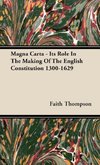 Magna Carta - Its Role In The Making Of The English Constitution 1300-1629

Faith Thompson